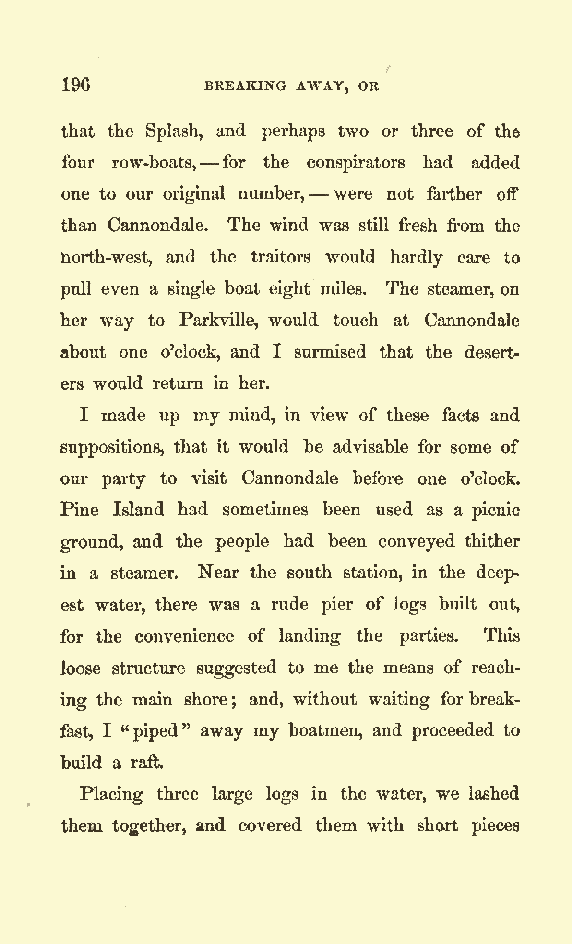 196 BREAKING AWAY, OR

that the Splash, and perhaps two or three of the four row-boats, — for the conspirators had added one to our original number, — were not farther off than Cannondale. The wind was still fresh from the north-west, and the traitors would hardly care to pull even a single boat eight miles. The steamer, on her way to Parkville, would touch at Cannondale about one o'clock, and I surmised that the deserters would return in her.

I made up my mind, in view of these facts and suppositions, that it would be advisable for some of our party to visit Cannondale before one o'clock. Pine Island had sometimes been used as a picnic ground, and the people had been conveyed thither in a steamer. Near the south station, in the deepest water, there was a rude pier of logs built out, for the convenience of landing the parties. This loose structure suggested to me the means of reaching the main shore; and, without waiting for breakfast, I "piped" away my boatmen, and proceeded to build a raft.

Placing three large logs in the water, we lashed them together, and covered them with short pieces